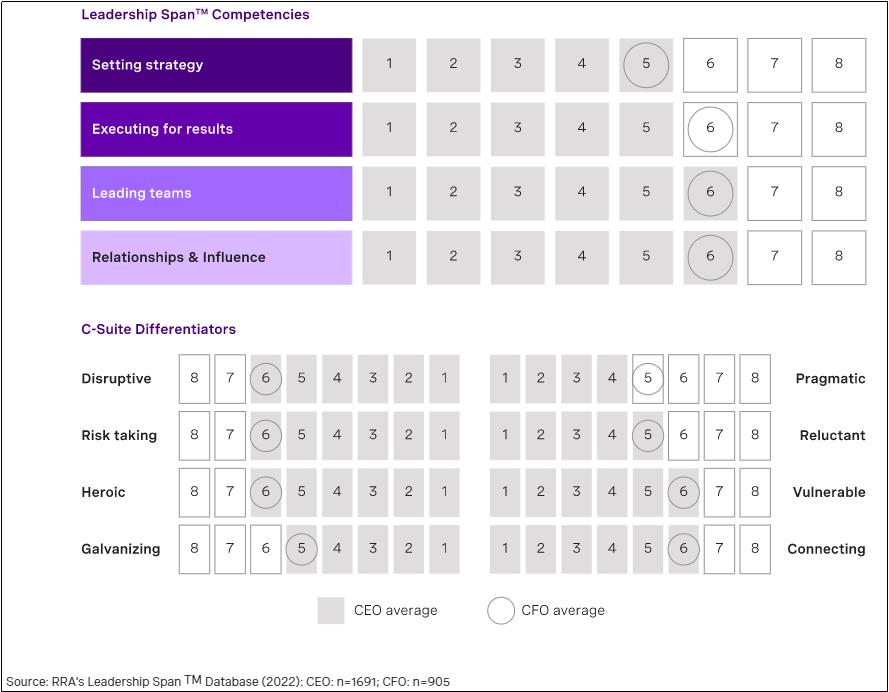 Leadership Span™ Competencies

| Setting strategy | 1 | 2 | 3 | 4 | 5 | 6 | 7 | 8 |
|---|---|---|---|---|---|---|---|---|
| Executing for results | 1 | 2 | 3 | 4 | 5 | 6 | 7 | 8 |
| Leading teams | 1 | 2 | 3 | 4 | 5 | 6 | 7 | 8 |
| Relationships & Influence | 1 | 2 | 3 | 4 | 5 | 6 | 7 | 8 |

C-Suite Differentiators

| Disruptive | 8 | 7 | 6 | 5 | 4 | 3 | 2 | 1 | 1 | 2 | 3 | 4 | 5 | 6 | 7 | 8 | Pragmatic |
|---|---|---|---|---|---|---|---|---|---|---|---|---|---|---|---|---|---|
| Risk taking | 8 | 7 | 6 | 5 | 4 | 3 | 2 | 1 | 1 | 2 | 3 | 4 | 5 | 6 | 7 | 8 | Reluctant |
| Heroic | 8 | 7 | 6 | 5 | 4 | 3 | 2 | 1 | 1 | 2 | 3 | 4 | 5 | 6 | 7 | 8 | Vulnerable |
| Galvanizing | 8 | 7 | 6 | 5 | 4 | 3 | 2 | 1 | 1 | 2 | 3 | 4 | 5 | 6 | 7 | 8 | Connecting |

CEO average CFO average

Source: RRA's Leadership Span TM Database (2022): CEO: n=1691; CFO: n=905